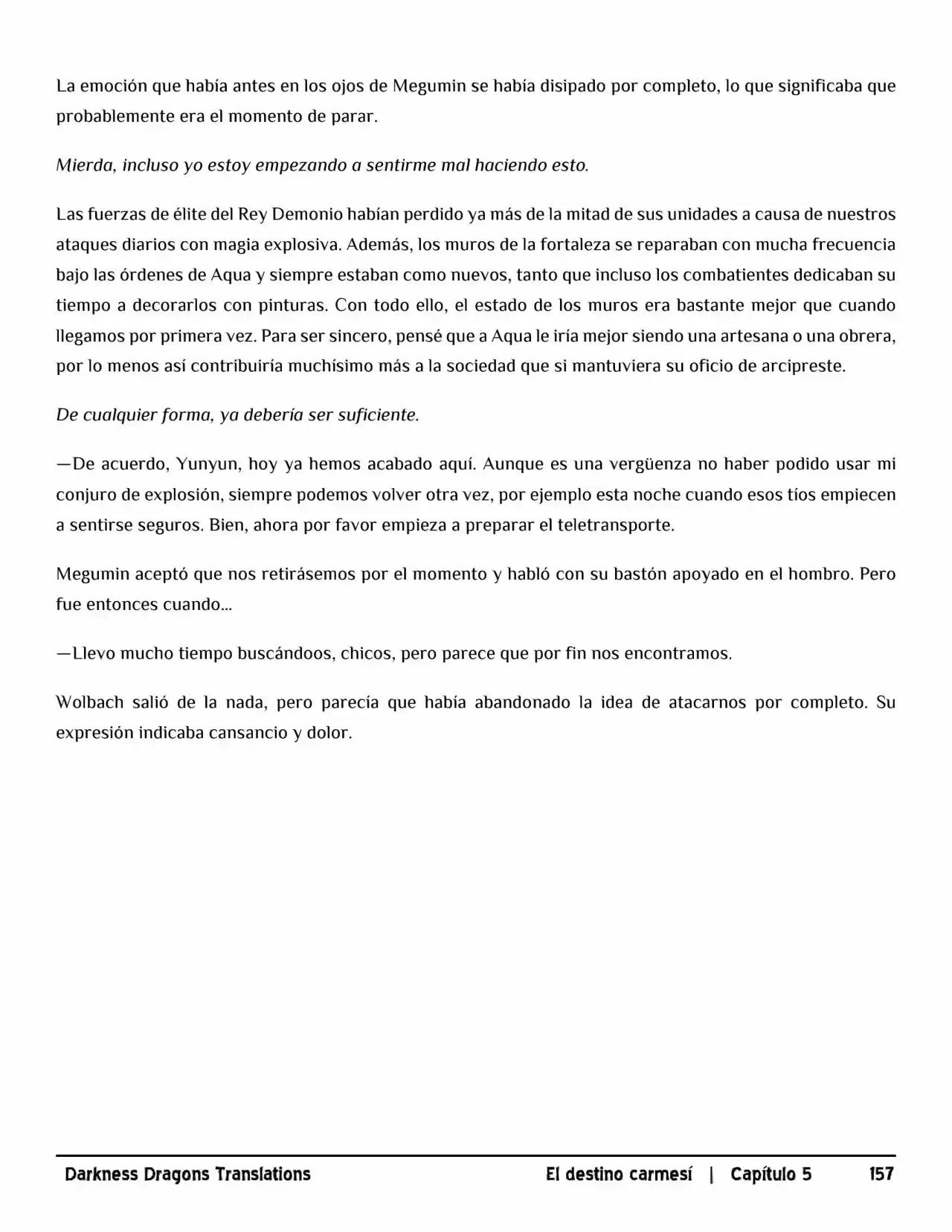 La emoción que había antes en los ojos de Megumin se había disipado por completo, lo que significaba que probablemente era el momento de parar.

Mierda, incluso yo estoy empezando a sentirme mal haciendo esto.

Las fuerzas de élite del Rey Demonio habían perdido ya más de la mitad de sus unidades a causa de nuestros ataques diarios con magia explosiva. Además, los muros de la fortaleza se reparaban con mucha frecuencia bajo las órdenes de Aqua y siempre estaban como nuevos, tanto que incluso los combatientes dedicaban su tiempo a decorarlos con pinturas. Con todo ello, el estado de los muros era bastante mejor que cuando llegamos por primera vez. Para ser sincero, pensé que a Aqua le iría mejor siendo una artesana o una obrera, por lo menos así contribuiría muchísimo más a la sociedad que si mantuviera su oficio de arcipreste.

De cualquier forma, ya debería ser suficiente.

—De acuerdo, Yunyun, hoy ya hemos acabado aquí. Aunque es una vergüenza no haber podido usar mi conjuro de explosión, siempre podemos volver otra vez, por ejemplo esta noche cuando esos tíos empiecen a sentirse seguros. Bien, ahora por favor empieza a preparar el teletransporte.

Megumin aceptó que nos retirásemos por el momento y habló con su bastón apoyado en el hombro. Pero fue entonces cuando...

—Llevo mucho tiempo buscándoos, chicos, pero parece que por fin nos encontramos.

Wolbach salió de la nada, pero parecía que había abandonado la idea de atacarnos por completo. Su expresión indicaba cansancio y dolor.

Darkness Dragons Translations El destino carmesí | Capítulo 5 157